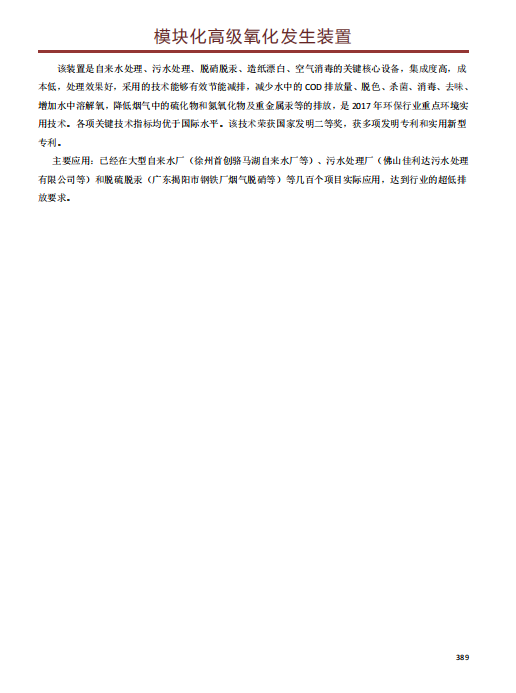 模块化高级氧化发生装置

该装置是自来水处理、污水处理、脱硝脱汞、造纸漂白、空气消毒的关键核心设备，集成度高，成本低，处理效果好，采用的技术能够有效节能减排，减少水中的 COD 排放量、脱色、杀菌、消毒、去味、增加水中溶解氧，降低烟气中的硫化物和氮氧化物及重金属汞等的排放，是 2017 年环保行业重点环境实用技术。各项关键技术指标均优于国际水平。该技术荣获国家发明二等奖，获多项发明专利和实用新型专利。

主要应用：已经在大型自来水厂（徐州首创骆马湖自来水厂等）、污水处理厂（佛山佳利达污水处理有限公司等）和脱硫脱汞（广东揭阳市钢铁厂烟气脱硝等）等几百个项目实际应用，达到行业的超低排放要求。

389